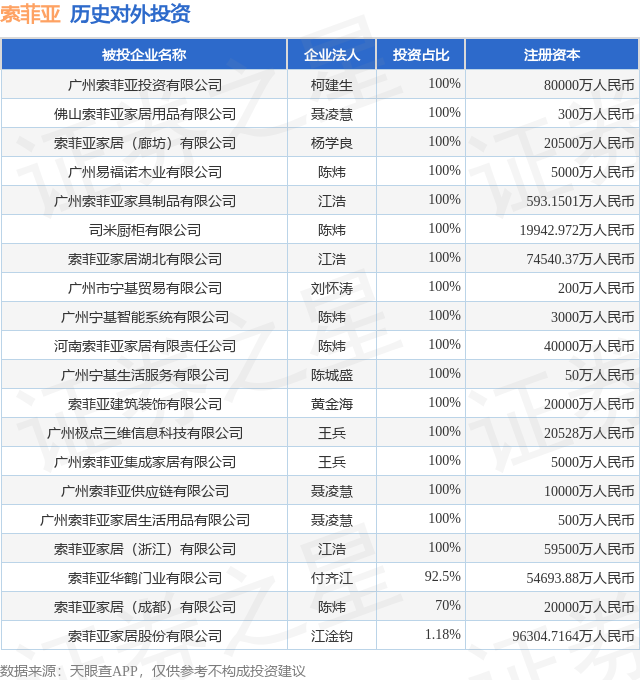 索菲亚 历史对外投资

| 被投企业名称 | 企业法人 | 投资占比 | 注册资本 |
|---|---|---|---|
| 广州索菲亚投资有限公司 | 柯建生 | 100% | 80000万人民币 |
| 佛山索菲亚家居用品有限公司 | 聂凌慧 | 100% | 300万人民币 |
| 索菲亚家居（廊坊）有限公司 | 杨学良 | 100% | 20500万人民币 |
| 广州易福诺木业有限公司 | 陈炜 | 100% | 5000万人民币 |
| 广州索菲亚家具制品有限公司 | 江浩 | 100% | 593.1501万人民币 |
| 司米厨柜有限公司 | 陈炜 | 100% | 19942.972万人民币 |
| 索菲亚家居湖北有限公司 | 江浩 | 100% | 74540.37万人民币 |
| 广州市宁基贸易有限公司 | 刘怀涛 | 100% | 200万人民币 |
| 广州宁基智能系统有限公司 | 陈炜 | 100% | 3000万人民币 |
| 河南索菲亚家居有限责任公司 | 陈炜 | 100% | 40000万人民币 |
| 广州宁基生活服务有限公司 | 陈城盛 | 100% | 50万人民币 |
| 索菲亚建筑装饰有限公司 | 黄金海 | 100% | 20000万人民币 |
| 广州极点三维信息科技有限公司 | 王兵 | 100% | 20528万人民币 |
| 广州索菲亚集成家居有限公司 | 王兵 | 100% | 5000万人民币 |
| 广州索菲亚供应链有限公司 | 聂凌慧 | 100% | 10000万人民币 |
| 广州索菲亚家居生活用品有限公司 | 聂凌慧 | 100% | 500万人民币 |
| 索菲亚家居（浙江）有限公司 | 江浩 | 100% | 59500万人民币 |
| 索菲亚华鹤门业有限公司 | 付齐江 | 92.5% | 54693.88万人民币 |
| 索菲亚家居（成都）有限公司 | 陈炜 | 70% | 20000万人民币 |
| 索菲亚家居股份有限公司 | 江淦钧 | 1.18% | 96304.7164万人民币 |

数据来源：天眼查APP，仅供参考不构成投资建议